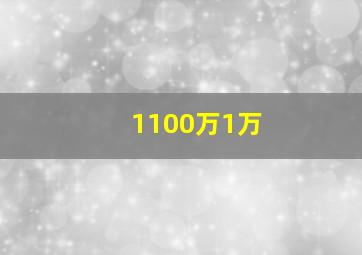 1100万1万